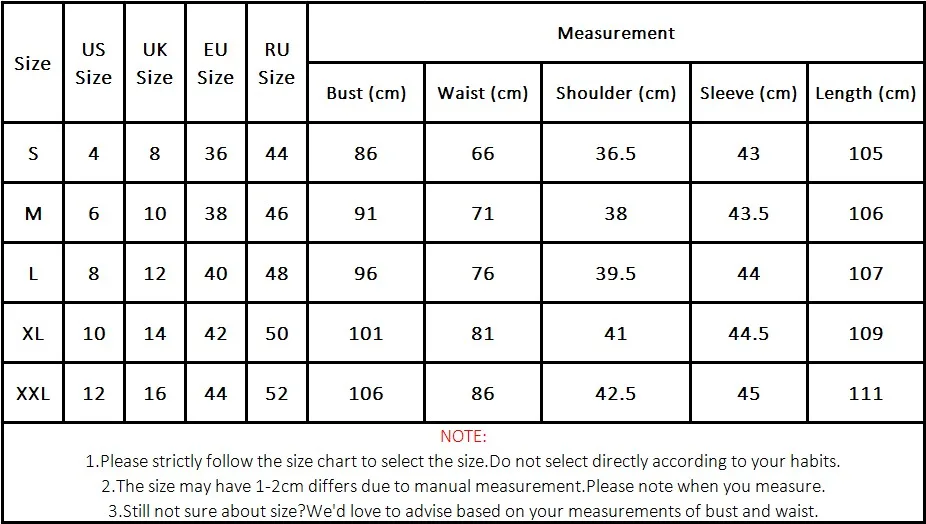 | Size | US Size | UK Size | EU Size | RU Size | Measurement | | | | |
|---|---|---|---|---|---|---|---|---|---|
| | | | | | Bust (cm) | Waist (cm) | Shoulder (cm) | Sleeve (cm) | Length (cm) |
| S | 4 | 8 | 36 | 44 | 86 | 66 | 36.5 | 43 | 105 |
| M | 6 | 10 | 38 | 46 | 91 | 71 | 38 | 43.5 | 106 |
| L | 8 | 12 | 40 | 48 | 96 | 76 | 39.5 | 44 | 107 |
| XL | 10 | 14 | 42 | 50 | 101 | 81 | 41 | 44.5 | 109 |
| XXL | 12 | 16 | 44 | 52 | 106 | 86 | 42.5 | 45 | 111 |

NOTE:
1.Please strictly follow the size chart to select the size.Do not select directly according to your habits.
2.The size may have 1-2cm differs due to manual measurement.Please note when you measure.
3.Still not sure about size?We'd love to advise based on your measurements of bust and waist.